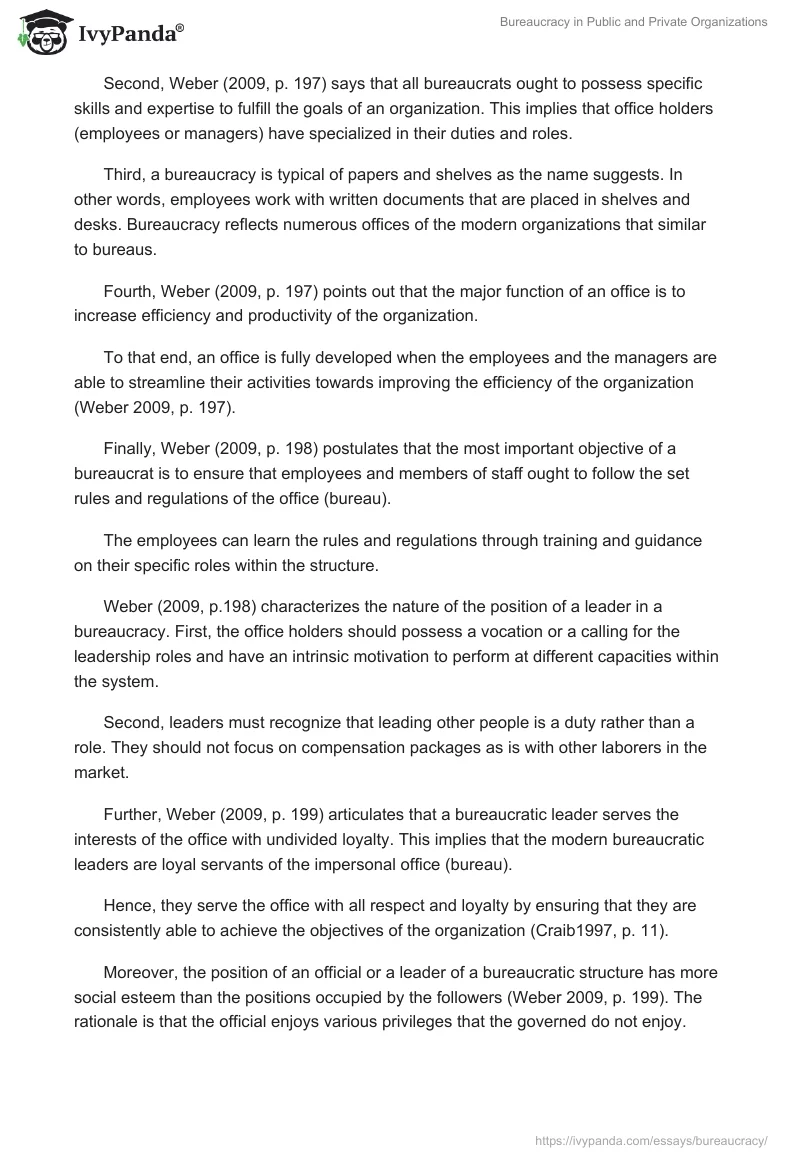 IvyPanda®

Bureaucracy in Public and Private Organizations

Second, Weber (2009, p. 197) says that all bureaucrats ought to possess specific skills and expertise to fulfill the goals of an organization. This implies that office holders (employees or managers) have specialized in their duties and roles.

Third, a bureaucracy is typical of papers and shelves as the name suggests. In other words, employees work with written documents that are placed in shelves and desks. Bureaucracy reflects numerous offices of the modern organizations that similar to bureaus.

Fourth, Weber (2009, p. 197) points out that the major function of an office is to increase efficiency and productivity of the organization.

To that end, an office is fully developed when the employees and the managers are able to streamline their activities towards improving the efficiency of the organization (Weber 2009, p. 197).

Finally, Weber (2009, p. 198) postulates that the most important objective of a bureaucrat is to ensure that employees and members of staff ought to follow the set rules and regulations of the office (bureau).

The employees can learn the rules and regulations through training and guidance on their specific roles within the structure.

Weber (2009, p.198) characterizes the nature of the position of a leader in a bureaucracy. First, the office holders should possess a vocation or a calling for the leadership roles and have an intrinsic motivation to perform at different capacities within the system.

Second, leaders must recognize that leading other people is a duty rather than a role. They should not focus on compensation packages as is with other laborers in the market.

Further, Weber (2009, p. 199) articulates that a bureaucratic leader serves the interests of the office with undivided loyalty. This implies that the modern bureaucratic leaders are loyal servants of the impersonal office (bureau).

Hence, they serve the office with all respect and loyalty by ensuring that they are consistently able to achieve the objectives of the organization (Craib1997, p. 11).

Moreover, the position of an official or a leader of a bureaucratic structure has more social esteem than the positions occupied by the followers (Weber 2009, p. 199). The rationale is that the official enjoys various privileges that the governed do not enjoy.

https://ivypanda.com/essays/bureaucracy/